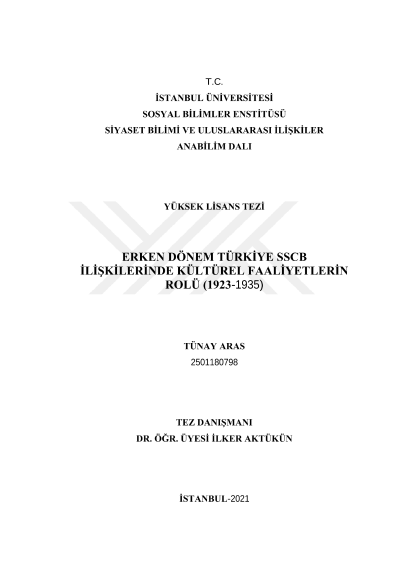 T.C.
İSTANBUL ÜNİVERSİTESİ
SOSYAL BİLİMLER ENSTİTÜSÜ
SİYASET BİLİMİ VE ULUSLARARASI İLİŞKİLER
ANABİLİM DALI

YÜKSEK LİSANS TEZİ

ERKEN DÖNEM TÜRKİYE SSCB İLİŞKİLERİNDE KÜLTÜREL FAALİYETLERİN ROLÜ (1923-1935)

TÜNAY ARAS
2501180798

TEZ DANIŞMANI
DR. ÖĞR. ÜYESİ İLKER AKTÜKÜN

İSTANBUL-2021